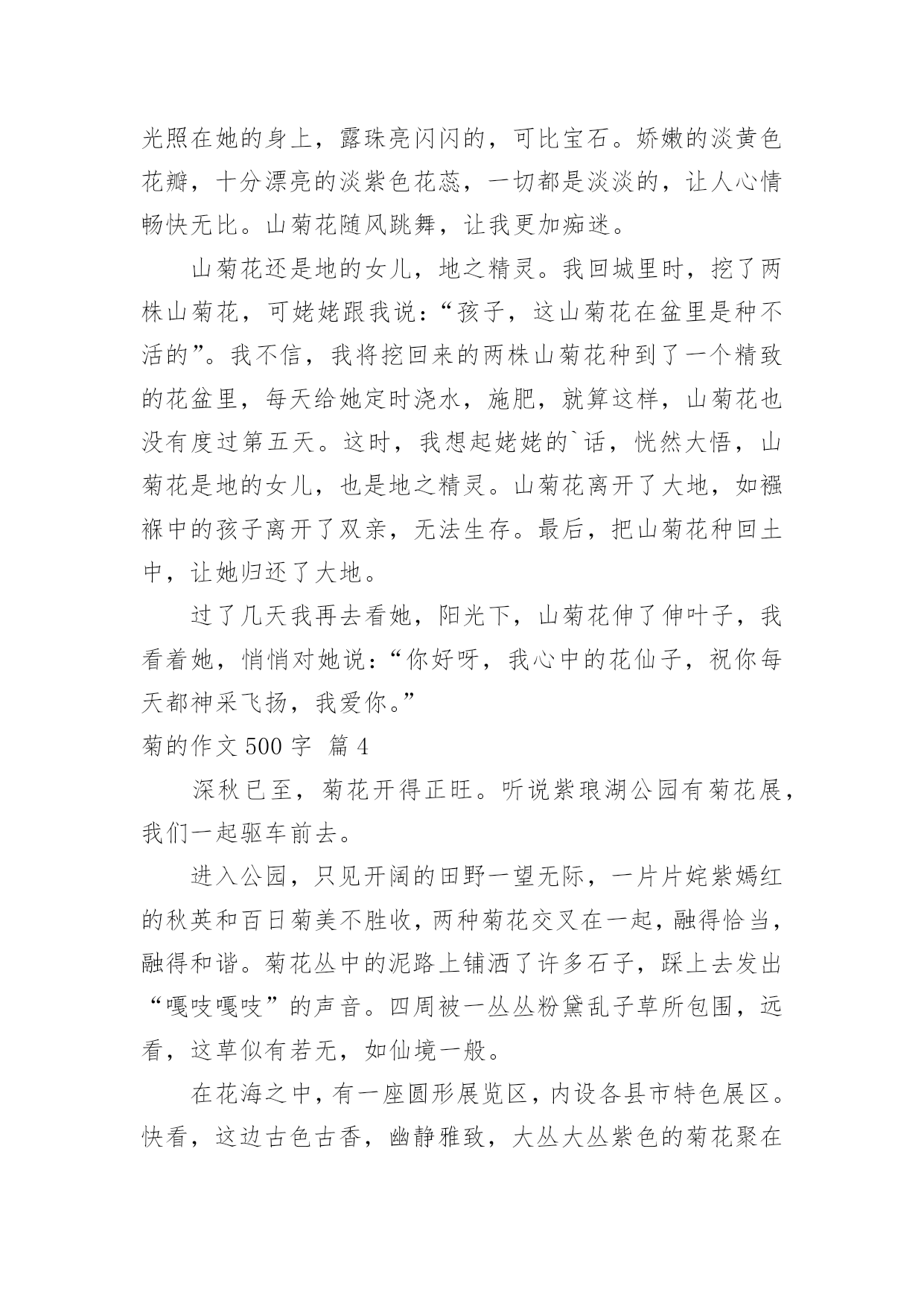 光照在她的身上，露珠亮闪闪的，可比宝石。娇嫩的淡黄色花瓣，十分漂亮的淡紫色花蕊，一切都是淡淡的，让人心情畅快无比。山菊花随风跳舞，让我更加痴迷。

山菊花还是地的女儿，地之精灵。我回城里时，挖了两株山菊花，可姥姥跟我说：“孩子，这山菊花在盆里是种不活的”。我不信，我将挖回来的两株山菊花种到了一个精致的花盆里，每天给她定时浇水，施肥，就算这样，山菊花也没有度过第五天。这时，我想起姥姥的`话，恍然大悟，山菊花是地的女儿，也是地之精灵。山菊花离开了大地，如襁褓中的孩子离开了双亲，无法生存。最后，把山菊花种回土中，让她归还了大地。

过了几天我再去看她，阳光下，山菊花伸了伸叶子，我看着她，悄悄对她说：“你好呀，我心中的花仙子，祝你每天都神采飞扬，我爱你。”

菊的作文 500 字 篇 4

深秋已至，菊花开得正旺。听说紫琅湖公园有菊花展，我们一起驱车前去。

进入公园，只见开阔的田野一望无际，一片片姹紫嫣红的秋英和百日菊美不胜收，两种菊花交叉在一起，融得恰当，融得和谐。菊花丛中的泥路上铺洒了许多石子，踩上去发出“嘎吱嘎吱”的声音。四周被一丛丛粉黛乱子草所包围，远看，这草似有若无，如仙境一般。

在花海之中，有一座圆形展览区，内设各县市特色展区。快看，这边古色古香，幽静雅致，大丛大丛紫色的菊花聚在